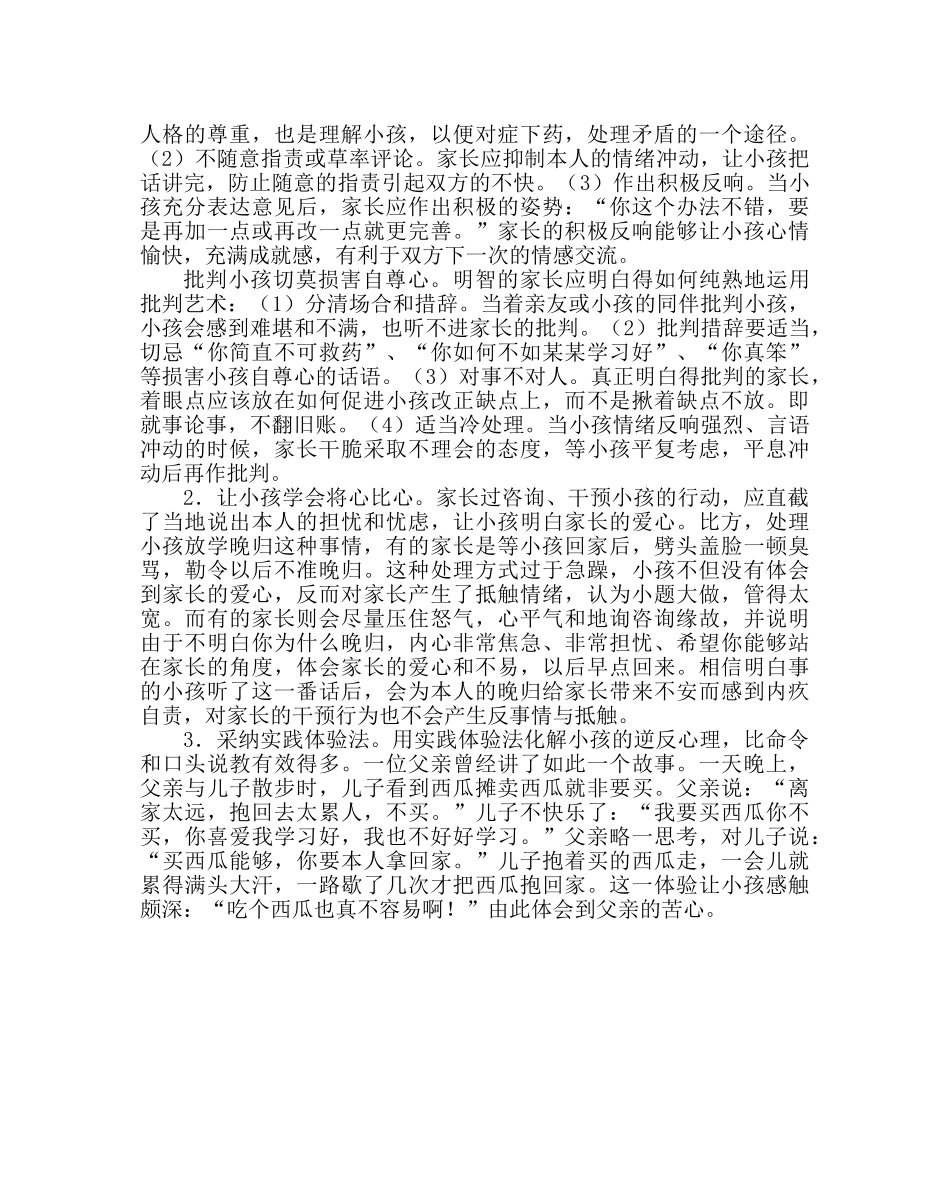 人格的尊重，也是理解小孩，以便对症下药，处理矛盾的一个途径。（2）不随意指责或草率评论。家长应抑制本人的情绪冲动，让小孩把话讲完，防止随意的指责引起双方的不快。（3）作出积极反响。当小孩充分表达意见后，家长应作出积极的姿势：“你这个办法不错，要是再加一点或再改一点就更完善。”家长的积极反响能够让小孩心情愉快，充满成就感，有利于双方下一次的情感交流。

批判小孩切莫损害自尊心。明智的家长应明白得如何纯熟地运用批判艺术：（1）分清场合和措辞。当着亲友或小孩的同伴批判小孩，小孩会感到难堪和不满，也听不进家长的批判。（2）批判措辞要适当，切忌“你简直不可救药”、“你如何不如某某学习好”、“你真笨”等损害小孩自尊心的话语。（3）对事不对人。真正明白得批判的家长，着眼点应该放在如何促进小孩改正缺点上，而不是揪着缺点不放。即就事论事，不翻旧账。（4）适当冷处理。当小孩情绪反响强烈、言语冲动的时候，家长干脆采取不理会的态度，等小孩平复考虑，平息冲动后再作批判。

2．让小孩学会将心比心。家长过咨询、干预小孩的行动，应直截了当地说出本人的担忧和忧虑，让小孩明白家长的爱心。比方，处理小孩放学晚归这种事情，有的家长是等小孩回家后，劈头盖脸一顿臭骂，勒令以后不准晚归。这种处理方式过于急躁，小孩不但没有体会到家长的爱心，反而对家长产生了抵触情绪，认为小题大做，管得太宽。而有的家长则会尽量压住怒气，心平气和地询咨询缘故，并说明由于不明白你为什么晚归，内心非常焦急、非常担忧、希望你能够站在家长的角度，体会家长的爱心和不易，以后早点回来。相信明白事的小孩听了这一番话后，会为本人的晚归给家长带来不安而感到内疚自责，对家长的干预行为也不会产生反事情与抵触。

3．采纳实践体验法。用实践体验法化解小孩的逆反心理，比命令和口头说教有效得多。一位父亲曾经讲了如此一个故事。一天晚上，父亲与儿子散步时，儿子看到西瓜摊卖西瓜就非要买。父亲说：“离家太远，抱回去太累人，不买。”儿子不快乐了：“我要买西瓜你不买，你喜爱我学习好，我也不好好学习。”父亲略一思考，对儿子说：“买西瓜能够，你要本人拿回家。”儿子抱着买的西瓜走，一会儿就累得满头大汗，一路歇了几次才把西瓜抱回家。这一体验让小孩感触颇深：“吃个西瓜也真不容易啊！”由此体会到父亲的苦心。